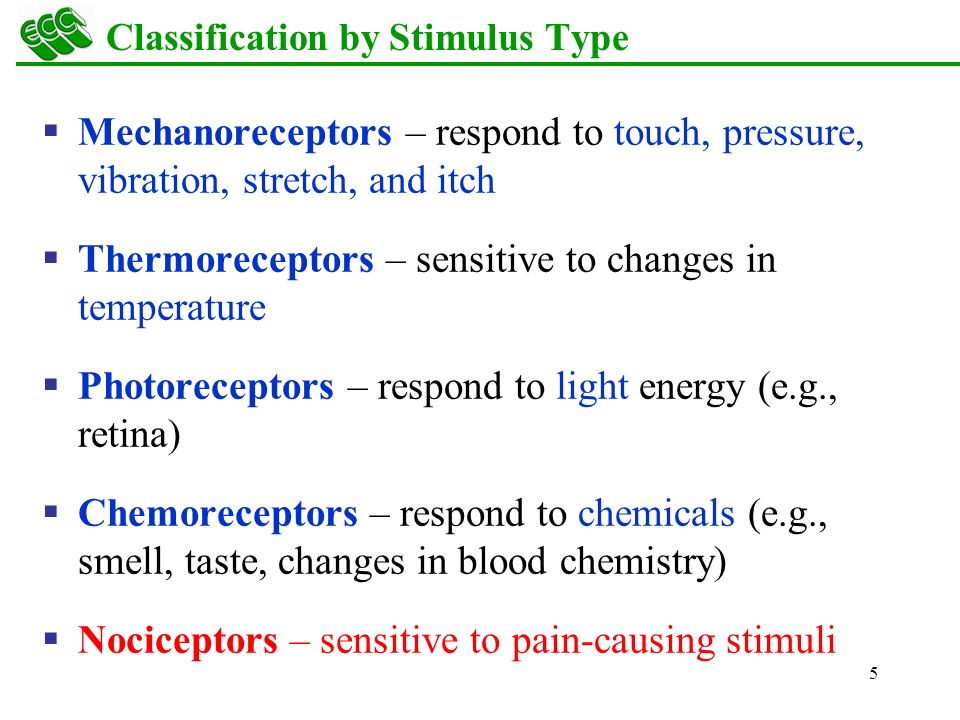 ECC

Classification by Stimulus Type

▪ Mechanoreceptors – respond to touch, pressure, vibration, stretch, and itch

▪ Thermoreceptors – sensitive to changes in temperature

▪ Photoreceptors – respond to light energy (e.g., retina)

▪ Chemoreceptors – respond to chemicals (e.g., smell, taste, changes in blood chemistry)

▪ Nociceptors – sensitive to pain-causing stimuli

5